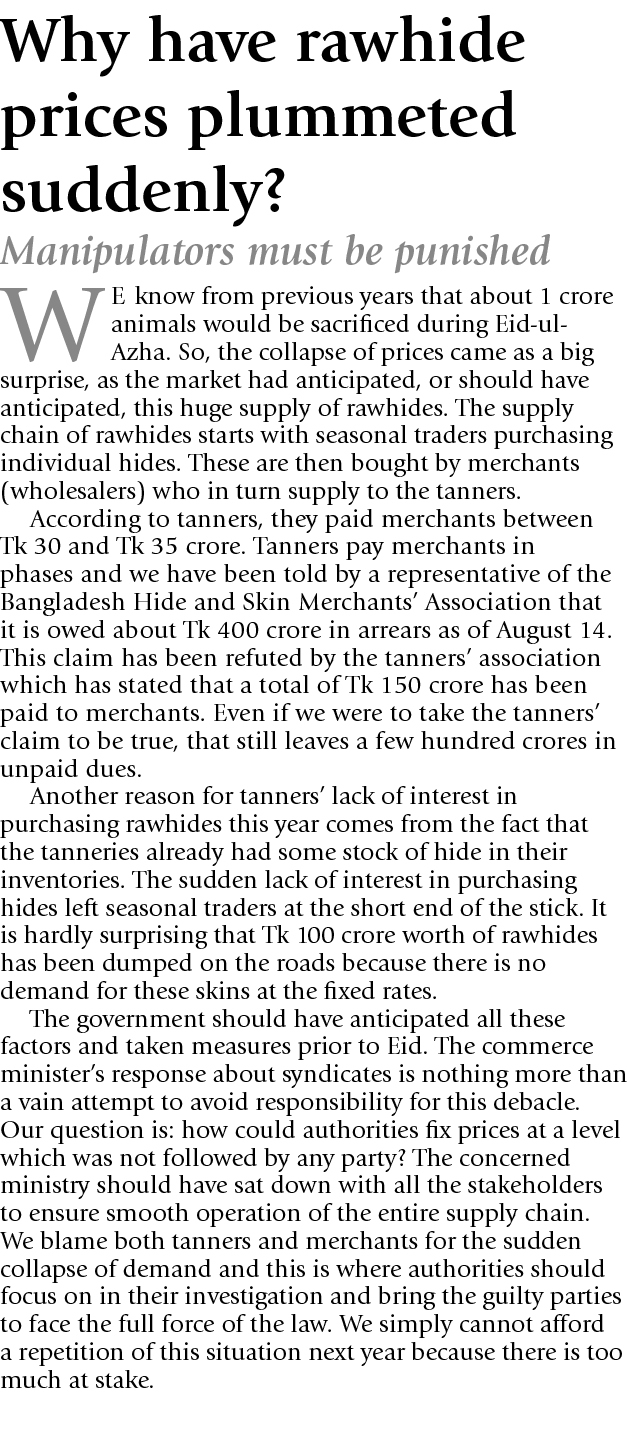 Why have rawhide prices plummeted suddenly?

Manipulators must be punished

WE know from previous years that about 1 crore animals would be sacrificed during Eid-ul-Azha. So, the collapse of prices came as a big surprise, as the market had anticipated, or should have anticipated, this huge supply of rawhides. The supply chain of rawhides starts with seasonal traders purchasing individual hides. These are then bought by merchants (wholesalers) who in turn supply to the tanners.

According to tanners, they paid merchants between Tk 30 and Tk 35 crore. Tanners pay merchants in phases and we have been told by a representative of the Bangladesh Hide and Skin Merchants' Association that it is owed about Tk 400 crore in arrears as of August 14. This claim has been refuted by the tanners' association which has stated that a total of Tk 150 crore has been paid to merchants. Even if we were to take the tanners' claim to be true, that still leaves a few hundred crores in unpaid dues.

Another reason for tanners' lack of interest in purchasing rawhides this year comes from the fact that the tanneries already had some stock of hide in their inventories. The sudden lack of interest in purchasing hides left seasonal traders at the short end of the stick. It is hardly surprising that Tk 100 crore worth of rawhides has been dumped on the roads because there is no demand for these skins at the fixed rates.

The government should have anticipated all these factors and taken measures prior to Eid. The commerce minister's response about syndicates is nothing more than a vain attempt to avoid responsibility for this debacle. Our question is: how could authorities fix prices at a level which was not followed by any party? The concerned ministry should have sat down with all the stakeholders to ensure smooth operation of the entire supply chain. We blame both tanners and merchants for the sudden collapse of demand and this is where authorities should focus on in their investigation and bring the guilty parties to face the full force of the law. We simply cannot afford a repetition of this situation next year because there is too much at stake.